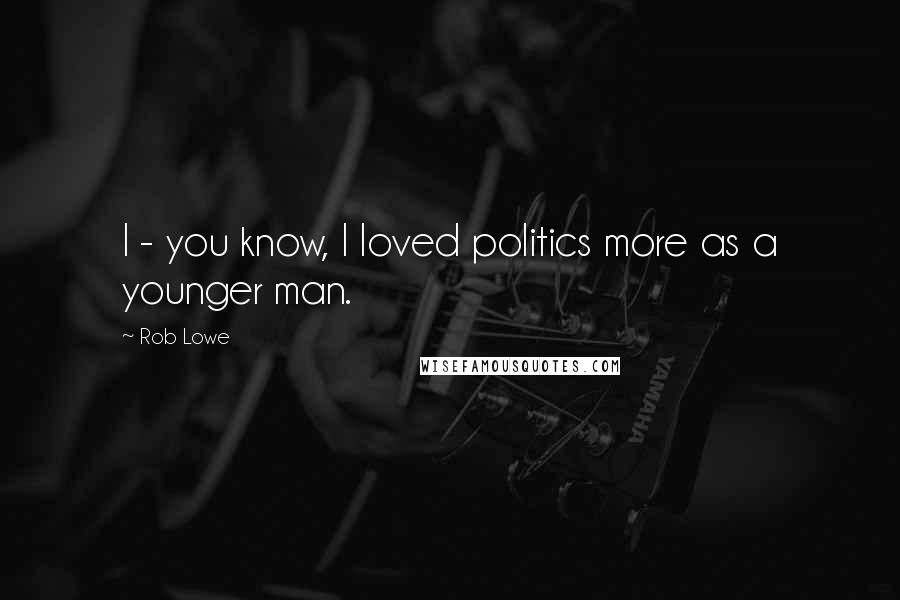 I - you know, I loved politics more as a younger man.

~ Rob Lowe

WISEFAMOUSQUOTES.COM

YAMAHA